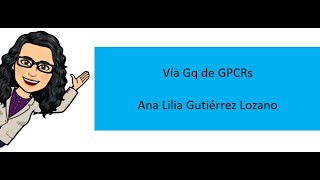 Vía Gq de GPCRs

Ana Lilia Gutiérrez Lozano